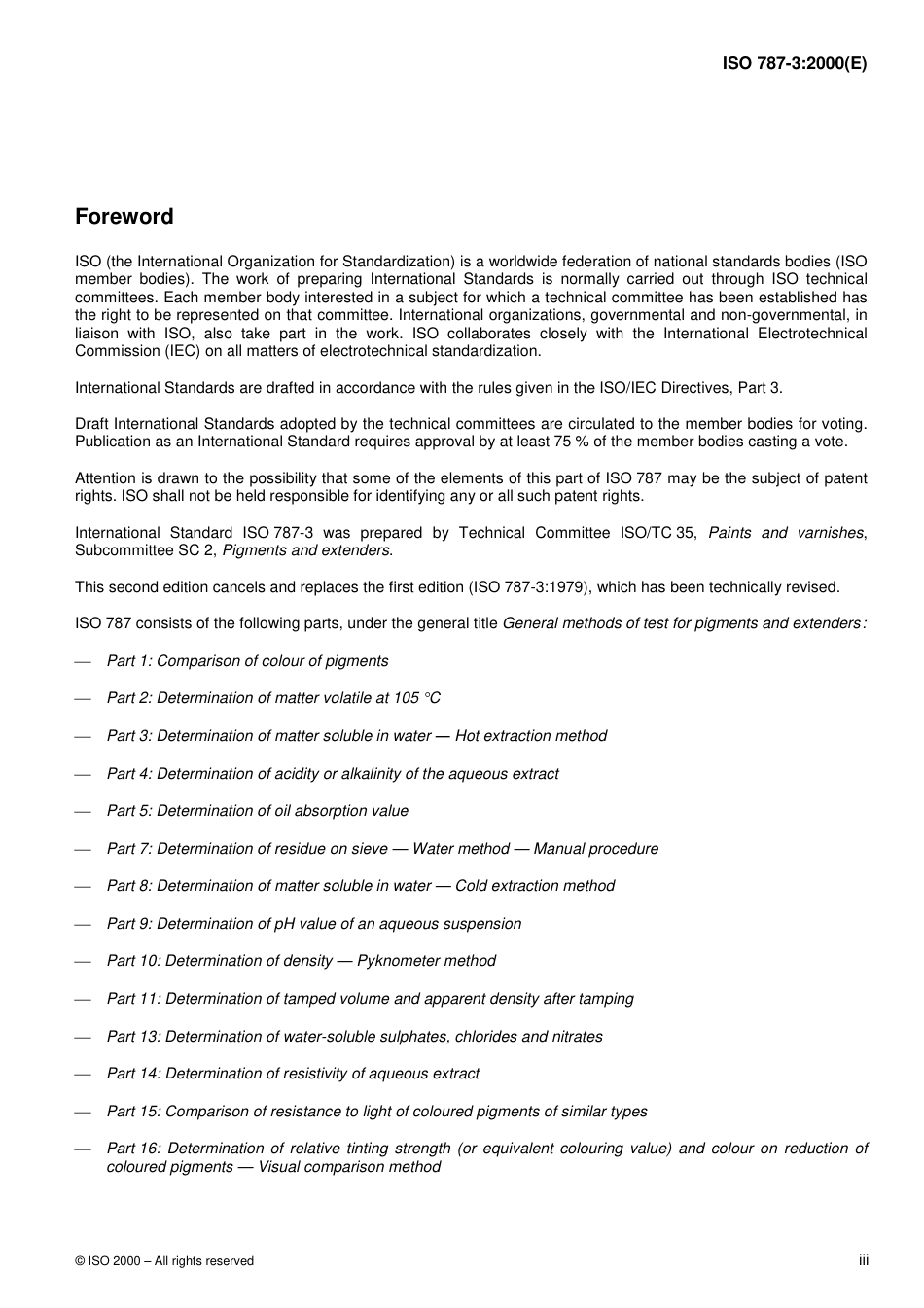 ISO 787-3:2000(E)

Foreword

ISO (the International Organization for Standardization) is a worldwide federation of national standards bodies (ISO member bodies). The work of preparing International Standards is normally carried out through ISO technical committees. Each member body interested in a subject for which a technical committee has been established has the right to be represented on that committee. International organizations, governmental and non-governmental, in liaison with ISO, also take part in the work. ISO collaborates closely with the International Electrotechnical Commission (IEC) on all matters of electrotechnical standardization.

International Standards are drafted in accordance with the rules given in the ISO/IEC Directives, Part 3.

Draft International Standards adopted by the technical committees are circulated to the member bodies for voting. Publication as an International Standard requires approval by at least 75 % of the member bodies casting a vote.

Attention is drawn to the possibility that some of the elements of this part of ISO 787 may be the subject of patent rights. ISO shall not be held responsible for identifying any or all such patent rights.

International Standard ISO 787-3 was prepared by Technical Committee ISO/TC 35, Paints and varnishes, Subcommittee SC 2, Pigments and extenders.

This second edition cancels and replaces the first edition (ISO 787-3:1979), which has been technically revised.

ISO 787 consists of the following parts, under the general title General methods of test for pigments and extenders:

— Part 1: Comparison of colour of pigments

— Part 2: Determination of matter volatile at 105 °C

— Part 3: Determination of matter soluble in water — Hot extraction method

— Part 4: Determination of acidity or alkalinity of the aqueous extract

— Part 5: Determination of oil absorption value

— Part 7: Determination of residue on sieve — Water method — Manual procedure

— Part 8: Determination of matter soluble in water — Cold extraction method

— Part 9: Determination of pH value of an aqueous suspension

— Part 10: Determination of density — Pyknometer method

— Part 11: Determination of tamped volume and apparent density after tamping

— Part 13: Determination of water-soluble sulphates, chlorides and nitrates

— Part 14: Determination of resistivity of aqueous extract

— Part 15: Comparison of resistance to light of coloured pigments of similar types

— Part 16: Determination of relative tinting strength (or equivalent colouring value) and colour on reduction of coloured pigments — Visual comparison method

© ISO 2000 – All rights reserved

iii